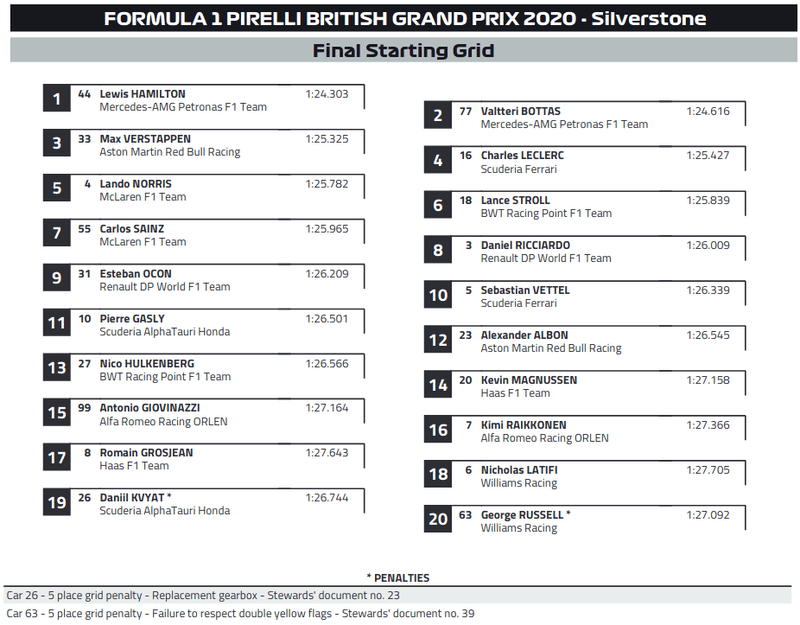 FORMULA 1 PIRELLI BRITISH GRAND PRIX 2020 - Silverstone

Final Starting Grid

1 44 Lewis HAMILTON 1:24.303
Mercedes-AMG Petronas F1 Team

3 33 Max VERSTAPPEN 1:25.325
Aston Martin Red Bull Racing

5 4 Lando NORRIS 1:25.782
McLaren F1 Team

7 55 Carlos SAINZ 1:25.965
McLaren F1 Team

9 31 Esteban OCON 1:26.209
Renault DP World F1 Team

11 10 Pierre GASLY 1:26.501
Scuderia AlphaTauri Honda

13 27 Nico HULKENBERG 1:26.566
BWT Racing Point F1 Team

15 99 Antonio GIOVINAZZI 1:27.164
Alfa Romeo Racing ORLEN

17 8 Romain GROSJEAN 1:27.643
Haas F1 Team

19 26 Daniil KVYAT * 1:26.744
Scuderia AlphaTauri Honda

2 77 Valtteri BOTTAS 1:24.616
Mercedes-AMG Petronas F1 Team

4 16 Charles LECLERC 1:25.427
Scuderia Ferrari

6 18 Lance STROLL 1:25.839
BWT Racing Point F1 Team

8 3 Daniel RICCIARDO 1:26.009
Renault DP World F1 Team

10 5 Sebastian VETTEL 1:26.339
Scuderia Ferrari

12 23 Alexander ALBON 1:26.545
Aston Martin Red Bull Racing

14 20 Kevin MAGNUSSEN 1:27.158
Haas F1 Team

16 7 Kimi RAIKKONEN 1:27.366
Alfa Romeo Racing ORLEN

18 6 Nicholas LATIFI 1:27.705
Williams Racing

20 63 George RUSSELL * 1:27.092
Williams Racing

* PENALTIES

Car 26 - 5 place grid penalty - Replacement gearbox - Stewards' document no. 23

Car 63 - 5 place grid penalty - Failure to respect double yellow flags - Stewards' document no. 39